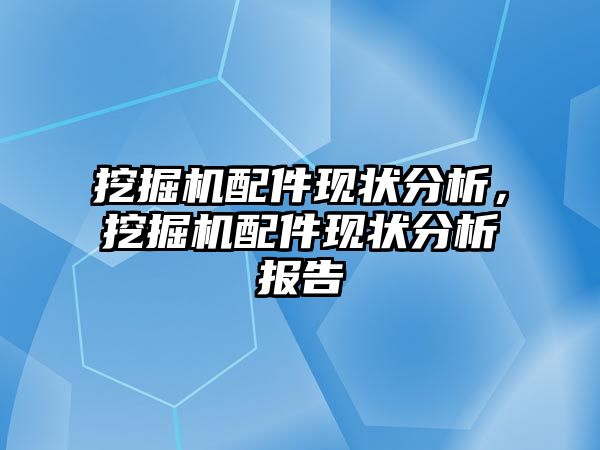 挖掘机配件现状分析，挖掘机配件现状分析报告